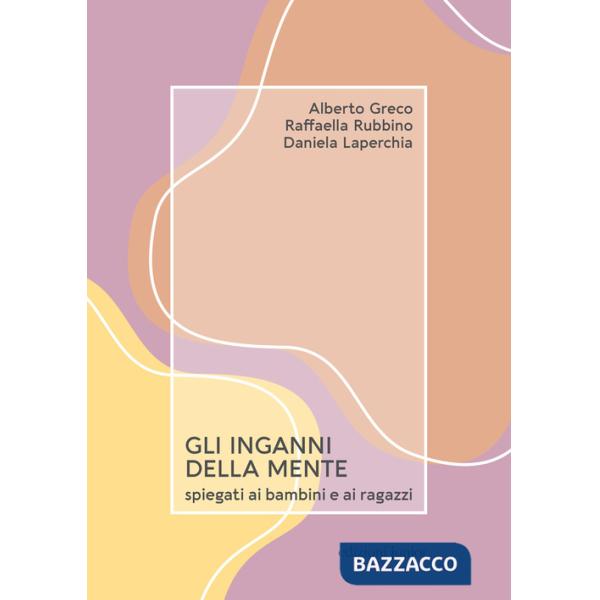 Alberto Greco
Raffaella Rubbino
Daniela Laperchia

GLI INGANNI
DELLA MENTE
spiegati ai bambini e ai ragazzi

BAZZACCO